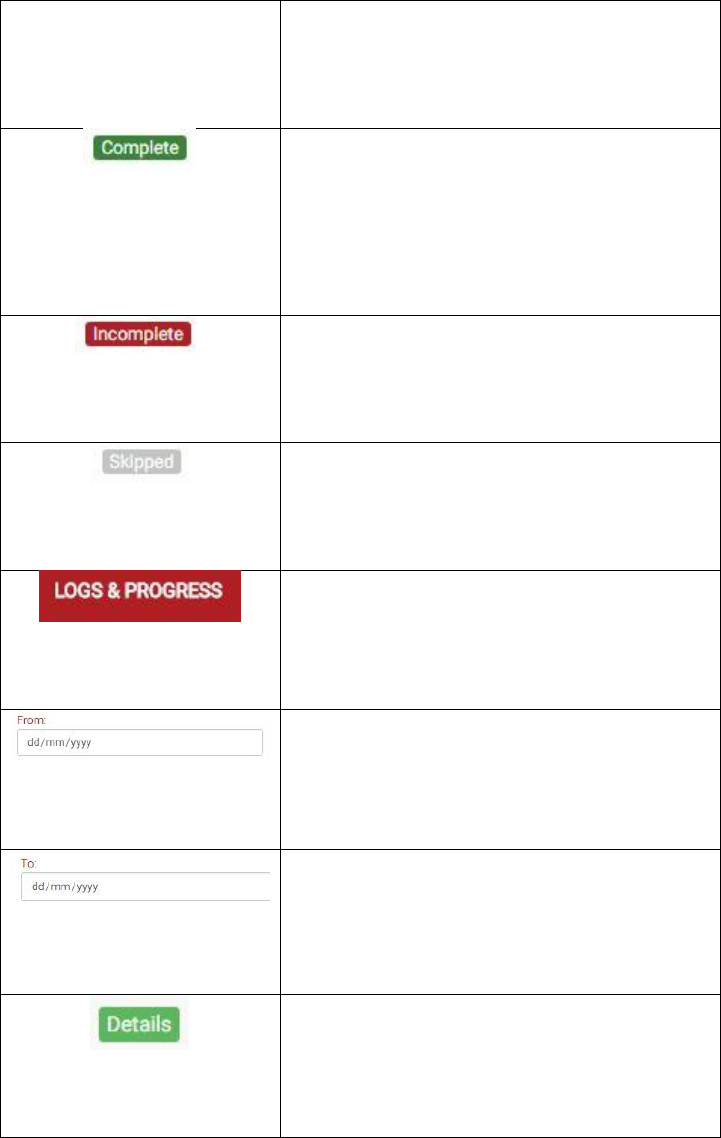 | | |
|---|---|
| | |
| Complete | |
| Incomplete | |
| Skipped | |
| LOGS & PROGRESS | |
| From: dd/mm/yyyy | |
| To: dd/mm/yyyy | |
| Details | |